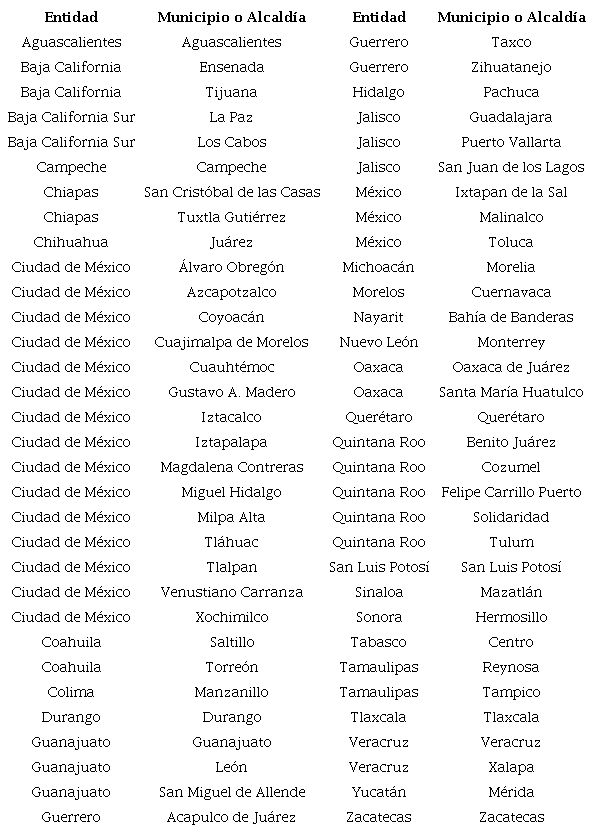 | Entidad | Municipio o Alcaldía | Entidad | Municipio o Alcaldía |
|---|---|---|---|
| Aguascalientes | Aguascalientes | Guerrero | Taxco |
| Baja California | Ensenada | Guerrero | Zihuatanejo |
| Baja California | Tijuana | Hidalgo | Pachuca |
| Baja California Sur | La Paz | Jalisco | Guadalajara |
| Baja California Sur | Los Cabos | Jalisco | Puerto Vallarta |
| Campeche | Campeche | Jalisco | San Juan de los Lagos |
| Chiapas | San Cristóbal de las Casas | México | Ixtapan de la Sal |
| Chiapas | Tuxtla Gutiérrez | México | Malinalco |
| Chihuahua | Juárez | México | Toluca |
| Ciudad de México | Álvaro Obregón | Michoacán | Morelia |
| Ciudad de México | Azcapotzalco | Morelos | Cuernavaca |
| Ciudad de México | Coyoacán | Nayarit | Bahía de Banderas |
| Ciudad de México | Cuajimalpa de Morelos | Nuevo León | Monterrey |
| Ciudad de México | Cuauhtémoc | Oaxaca | Oaxaca de Juárez |
| Ciudad de México | Gustavo A. Madero | Oaxaca | Santa María Huatulco |
| Ciudad de México | Iztacalco | Querétaro | Querétaro |
| Ciudad de México | Iztapalapa | Quintana Roo | Benito Juárez |
| Ciudad de México | Magdalena Contreras | Quintana Roo | Cozumel |
| Ciudad de México | Miguel Hidalgo | Quintana Roo | Felipe Carrillo Puerto |
| Ciudad de México | Milpa Alta | Quintana Roo | Solidaridad |
| Ciudad de México | Tláhuac | Quintana Roo | Tulum |
| Ciudad de México | Tlalpan | San Luis Potosí | San Luis Potosí |
| Ciudad de México | Venustiano Carranza | Sinaloa | Mazatlán |
| Ciudad de México | Xochimilco | Sonora | Hermosillo |
| Coahuila | Saltillo | Tabasco | Centro |
| Coahuila | Torreón | Tamaulipas | Reynosa |
| Colima | Manzanillo | Tamaulipas | Tampico |
| Durango | Durango | Tlaxcala | Tlaxcala |
| Guanajuato | Guanajuato | Veracruz | Veracruz |
| Guanajuato | León | Veracruz | Xalapa |
| Guanajuato | San Miguel de Allende | Yucatán | Mérida |
| Guerrero | Acapulco de Juárez | Zacatecas | Zacatecas |